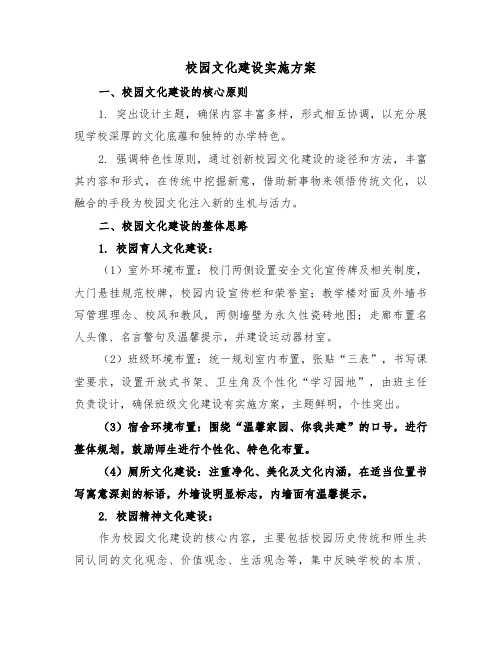 校园文化建设实施方案

一、校园文化建设的核心原则

1. 突出设计主题，确保内容丰富多样，形式相互协调，以充分展现学校深厚的文化底蕴和独特的办学特色。

2. 强调特色性原则，通过创新校园文化建设的途径和方法，丰富其内容和形式，在传统中挖掘新意，借助新事物来领悟传统文化，以融合的手段为校园文化注入新的生机与活力。

二、校园文化建设的整体思路

1. 校园育人文化建设：

（1）室外环境布置：校门两侧设置安全文化宣传牌及相关制度，大门悬挂规范校牌，校园内设宣传栏和荣誉室；教学楼对面及外墙书写管理理念、校风和教风，两侧墙壁为永久性瓷砖地图；走廊布置名人头像、名言警句及温馨提示，并建设运动器材室。

（2）班级环境布置：统一规划室内布置，张贴“三表”，书写课堂要求，设置开放式书架、卫生角及个性化“学习园地”，由班主任负责设计，确保班级文化建设有实施方案，主题鲜明，个性突出。

（3）宿舍环境布置：围绕“温馨家园、你我共建”的口号，进行整体规划，鼓励师生进行个性化、特色化布置。

（4）厕所文化建设：注重净化、美化及文化内涵，在适当位置书写寓意深刻的标语，外墙设明显标志，内墙面有温馨提示。

2. 校园精神文化建设：

作为校园文化建设的核心内容，主要包括校园历史传统和师生共同认同的文化观念、价值观念、生活观念等，集中反映学校的本质、